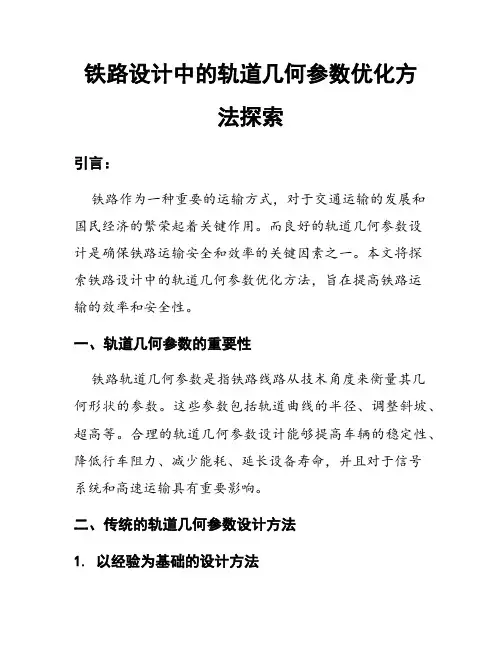 铁路设计中的轨道几何参数优化方法探索

引言：

铁路作为一种重要的运输方式，对于交通运输的发展和国民经济的繁荣起着关键作用。而良好的轨道几何参数设计是确保铁路运输安全和效率的关键因素之一。本文将探索铁路设计中的轨道几何参数优化方法，旨在提高铁路运输的效率和安全性。

一、轨道几何参数的重要性

铁路轨道几何参数是指铁路线路从技术角度来衡量其几何形状的参数。这些参数包括轨道曲线的半径、调整斜坡、超高等。合理的轨道几何参数设计能够提高车辆的稳定性、降低行车阻力、减少能耗、延长设备寿命，并且对于信号系统和高速运输具有重要影响。

二、传统的轨道几何参数设计方法

1. 以经验为基础的设计方法